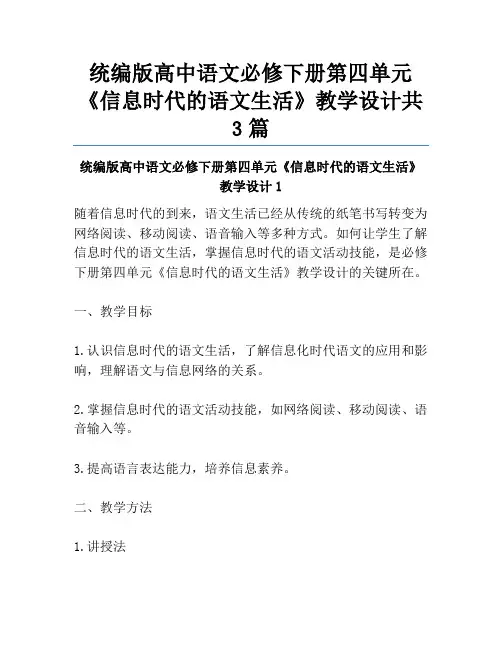 统编版高中语文必修下册第四单元《信息时代的语文生活》教学设计共3篇

统编版高中语文必修下册第四单元《信息时代的语文生活》教学设计1

随着信息时代的到来，语文生活已经从传统的纸笔书写转变为网络阅读、移动阅读、语音输入等多种方式。如何让学生了解信息时代的语文生活，掌握信息时代的语文活动技能，是必修下册第四单元《信息时代的语文生活》教学设计的关键所在。

一、教学目标

1.认识信息时代的语文生活，了解信息化时代语文的应用和影响，理解语文与信息网络的关系。

2.掌握信息时代的语文活动技能，如网络阅读、移动阅读、语音输入等。

3.提高语言表达能力，培养信息素养。

二、教学方法

1.讲授法